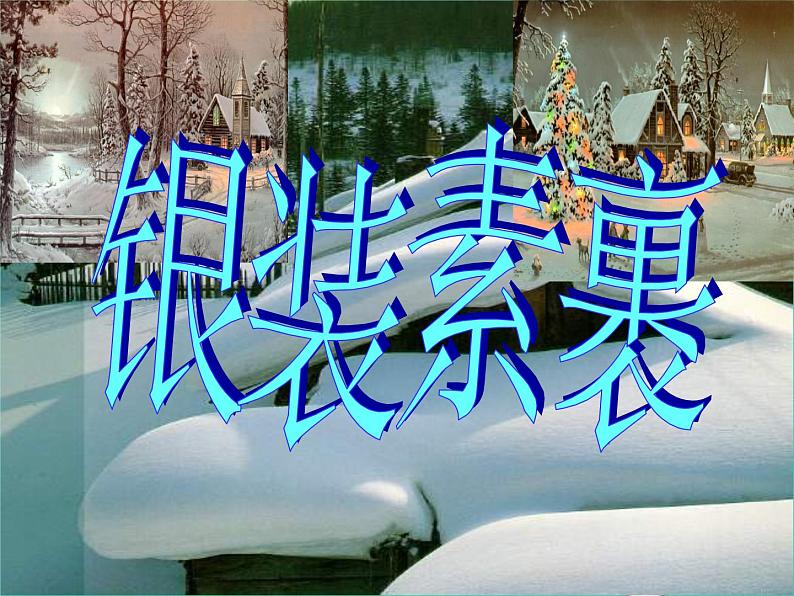 银装素裹